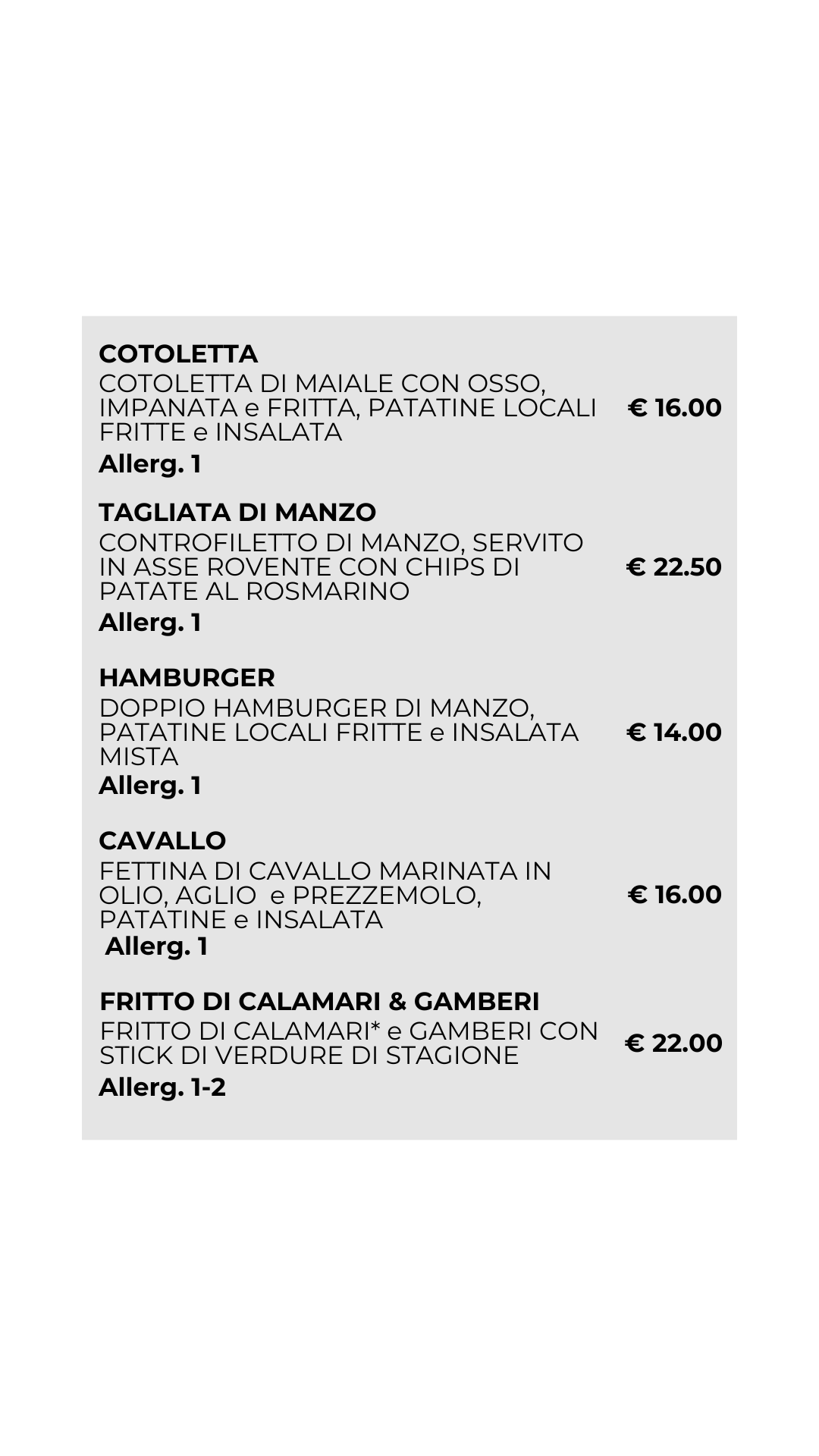 COTOLETTA
COTOLETTA DI MAIALE CON OSSO, IMPANATA e FRITTA, PATATINE LOCALI FRITTE e INSALATA
€ 16.00
Allerg. 1

TAGLIATA DI MANZO
CONTROFILETTO DI MANZO, SERVITO IN ASSE ROVENTE CON CHIPS DI PATATE AL ROSMARINO
€ 22.50
Allerg. 1

HAMBURGER
DOPPIO HAMBURGER DI MANZO, PATATINE LOCALI FRITTE e INSALATA MISTA
€ 14.00
Allerg. 1

CAVALLO
FETTINA DI CAVALLO MARINATA IN OLIO, AGLIO e PREZZEMOLO, PATATINE e INSALATA
€ 16.00
Allerg. 1

FRITTO DI CALAMARI & GAMBERI
FRITTO DI CALAMARI* e GAMBERI CON STICK DI VERDURE DI STAGIONE
€ 22.00
Allerg. 1-2